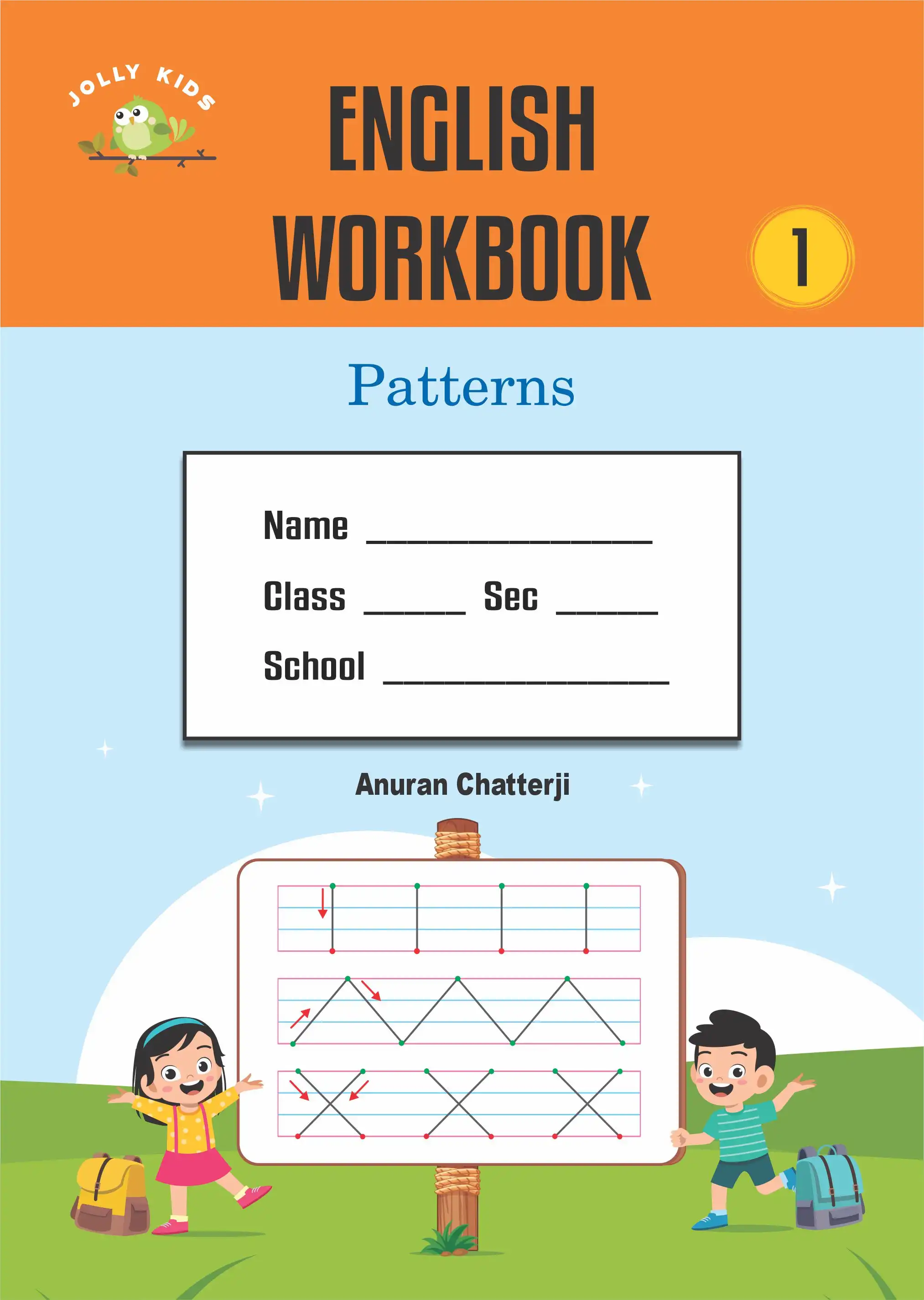 JOLLY KIDS

ENGLISH WORKBOOK

1

Patterns

Name ________________

Class ______ Sec ______

School ________________

Anuran Chatterji